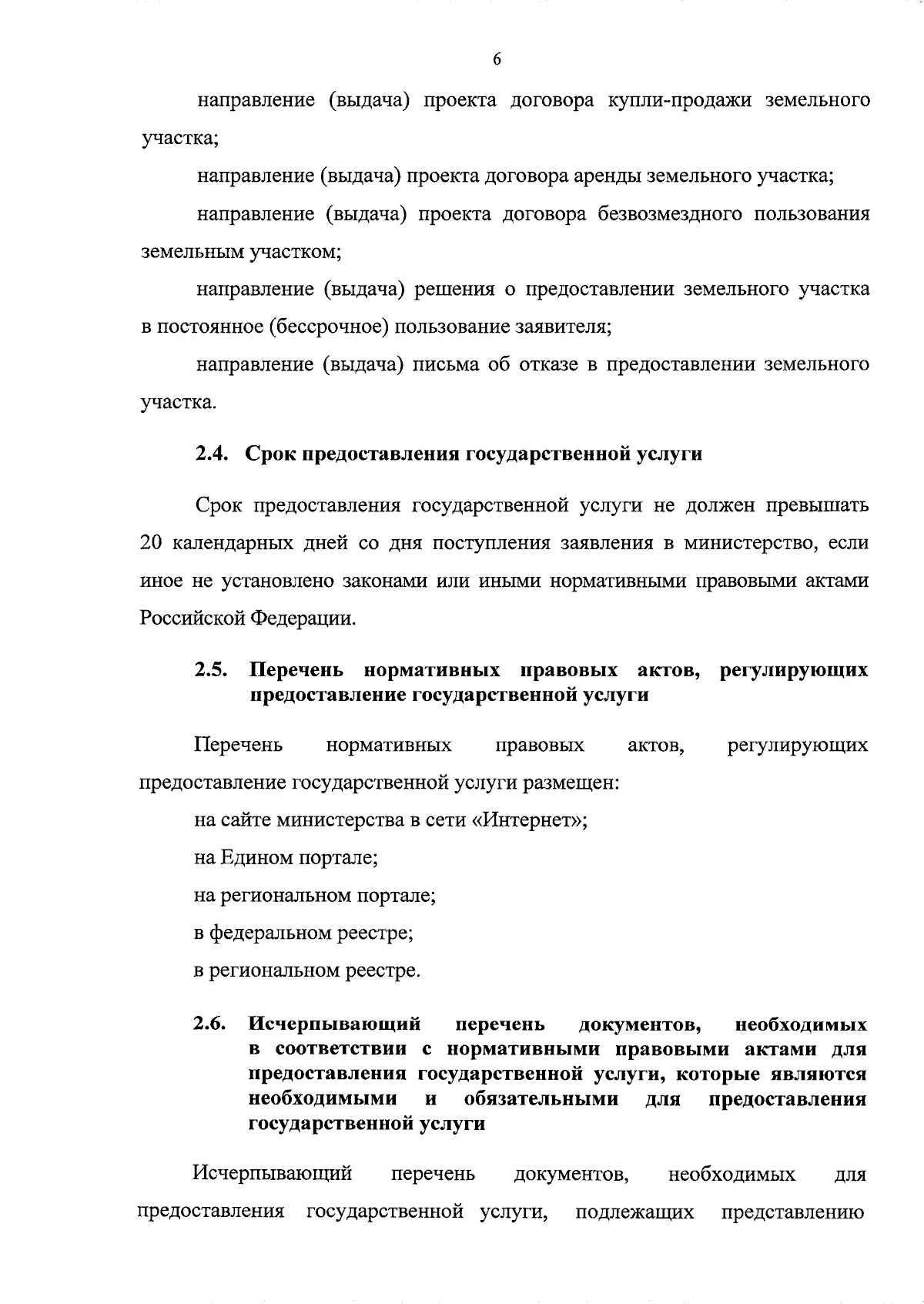 6

направление (выдача) проекта договора купли-продажи земельного участка;

направление (выдача) проекта договора аренды земельного участка;

направление (выдача) проекта договора безвозмездного пользования земельным участком;

направление (выдача) решения о предоставлении земельного участка в постоянное (бессрочное) пользование заявителя;

направление (выдача) письма об отказе в предоставлении земельного участка.

2.4. Срок предоставления государственной услуги

Срок предоставления государственной услуги не должен превышать 20 календарных дней со дня поступления заявления в министерство, если иное не установлено законами или иными нормативными правовыми актами Российской Федерации.

2.5. Перечень нормативных правовых актов, регулирующих предоставление государственной услуги

Перечень нормативных правовых актов, регулирующих предоставление государственной услуги размещен:

на сайте министерства в сети «Интернет»;

на Едином портале;

на региональном портале;

в федеральном реестре;

в региональном реестре.

2.6. Исчерпывающий перечень документов, необходимых в соответствии с нормативными правовыми актами для предоставления государственной услуги, которые являются необходимыми и обязательными для предоставления государственной услуги

Исчерпывающий перечень документов, необходимых для предоставления государственной услуги, подлежащих представлению